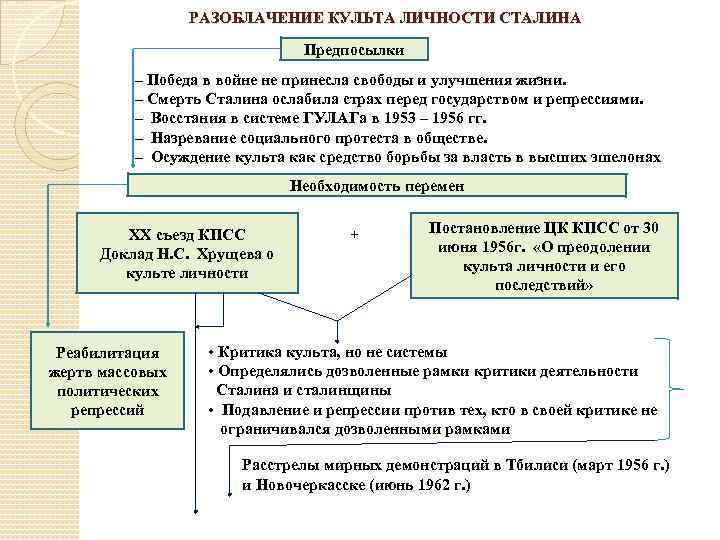 РАЗОБЛАЧЕНИЕ КУЛЬТА ЛИЧНОСТИ СТАЛИНА

Предпосылки

– Победа в войне не принесла свободы и улучшения жизни.
– Смерть Сталина ослабила страх перед государством и репрессиями.
– Восстания в системе ГУЛАГа в 1953 – 1956 гг.
– Назревание социального протеста в обществе.
– Осуждение культа как средство борьбы за власть в высших эшелонах

Необходимость перемен

XX съезд КПСС
Доклад Н.С. Хрущева о культе личности

+

Постановление ЦК КПСС от 30 июня 1956г. «О преодолении культа личности и его последствий»

Реабилитация жертв массовых политических репрессий

• Критика культа, но не системы
• Определялись дозволенные рамки критики деятельности Сталина и сталинщины
• Подавление и репрессии против тех, кто в своей критике не ограничивался дозволенными рамками

Расстрелы мирных демонстраций в Тбилиси (март 1956 г.) и Новочеркасске (июнь 1962 г.)